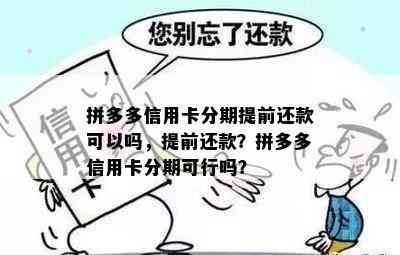 您别忘了还款

信用卡

拼多多信用卡分期提前还款可以吗，提前还款？拼多多信用卡分期可行吗？